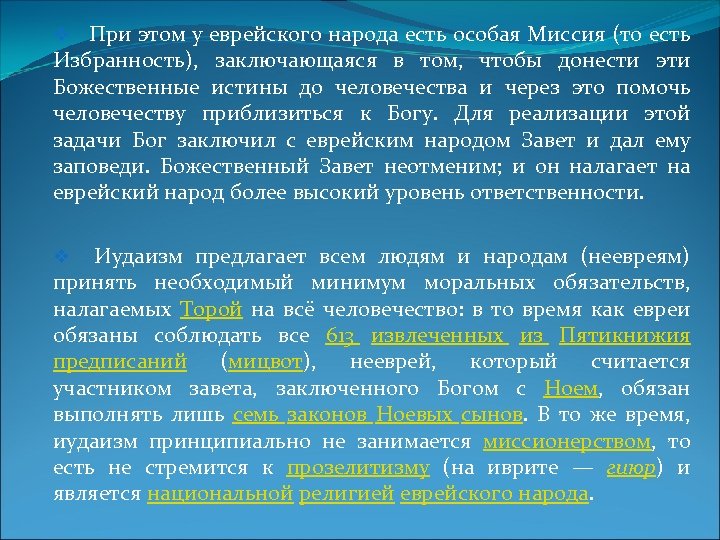 При этом у еврейского народа есть особая Миссия (то есть Избранность), заключающаяся в том, чтобы донести эти Божественные истины до человечества и через это помочь человечеству приблизиться к Богу. Для реализации этой задачи Бог заключил с еврейским народом Завет и дал ему заповеди. Божественный Завет неотменим; и он налагает на еврейский народ более высокий уровень ответственности.

Иудаизм предлагает всем людям и народам (неевреям) принять необходимый минимум моральных обязательств, налагаемых Торой на всё человечество: в то время как евреи обязаны соблюдать все 613 извлеченных из Пятикнижия предписаний (мицвот), нееврей, который считается участником завета, заключенного Богом с Ноем, обязан выполнять лишь семь законов Ноевых сынов. В то же время, иудаизм принципиально не занимается миссионерством, то есть не стремится к прозелитизму (на иврите — гиюр) и является национальной религией еврейского народа.